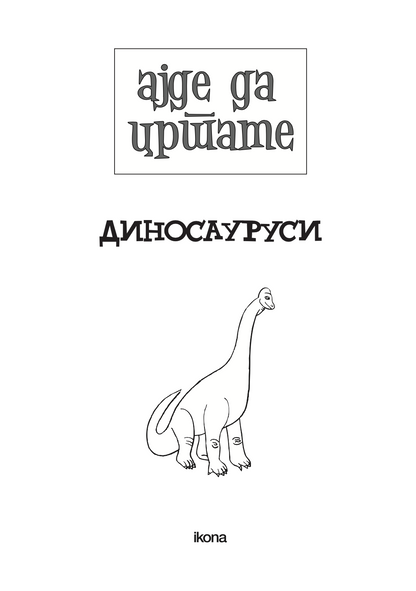 ајде да цртате

ДИНОСАУРУСИ

ikona